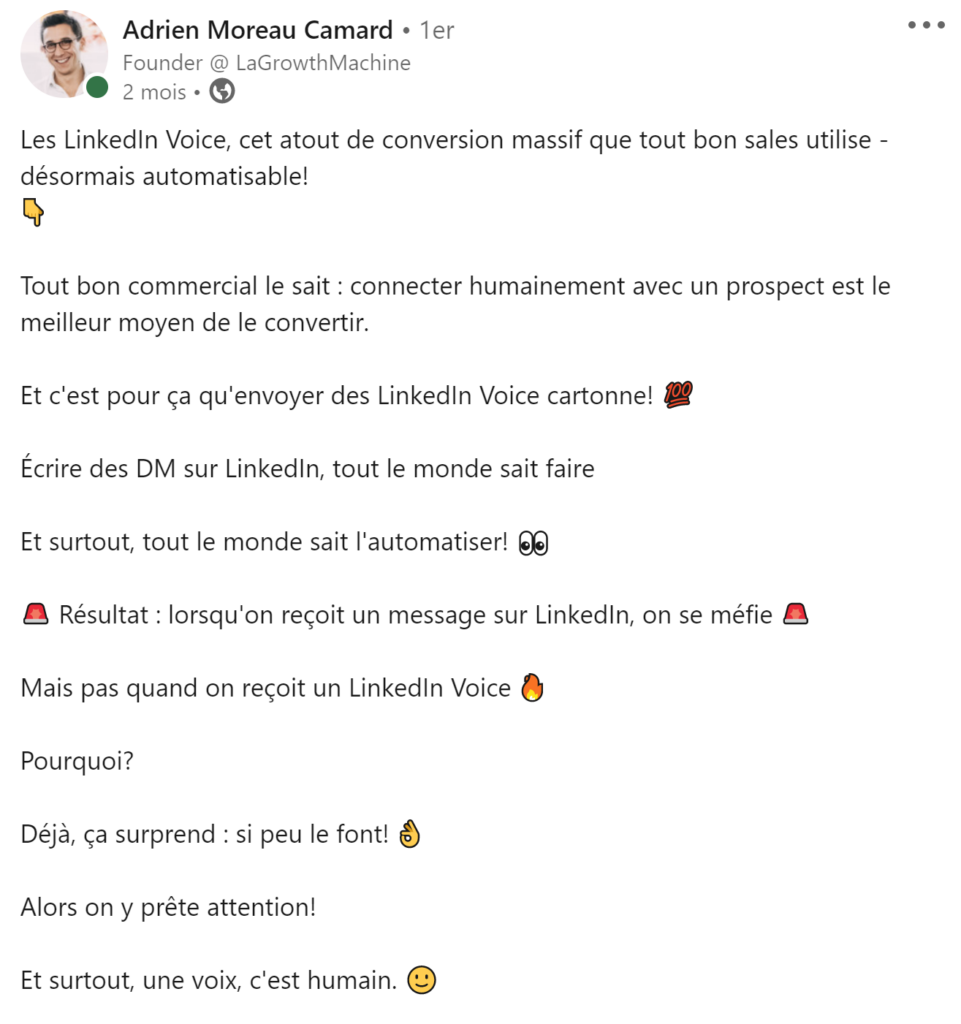 Adrien Moreau Camard • 1er
Founder @ LaGrowthMachine
2 mois •

Les LinkedIn Voice, cet atout de conversion massif que tout bon sales utilise - désormais automatisable!
👇

Tout bon commercial le sait : connecter humainement avec un prospect est le meilleur moyen de le convertir.

Et c'est pour ça qu'envoyer des LinkedIn Voice cartonne! 💯

Écrire des DM sur LinkedIn, tout le monde sait faire

Et surtout, tout le monde sait l'automatiser! 👀

🚨 Résultat : lorsqu'on reçoit un message sur LinkedIn, on se méfie 🚨

Mais pas quand on reçoit un LinkedIn Voice 🔥

Pourquoi?

Déjà, ça surprend : si peu le font! 👌

Alors on y prête attention!

Et surtout, une voix, c'est humain. 🙂